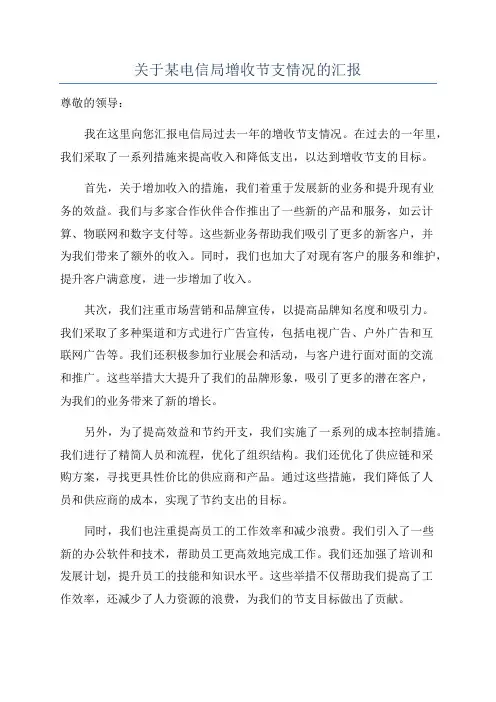 关于某电信局增收节支情况的汇报

尊敬的领导：

我在这里向您汇报电信局过去一年的增收节支情况。在过去的一年里，我们采取了一系列措施来提高收入和降低支出，以达到增收节支的目标。

首先，关于增加收入的措施，我们着重于发展新的业务和提升现有业务的效益。我们与多家合作伙伴合作推出了一些新的产品和服务，如云计算、物联网和数字支付等。这些新业务帮助我们吸引了更多的新客户，并为我们带来了额外的收入。同时，我们也加大了对现有客户的服务和维护，提升客户满意度，进一步增加了收入。

其次，我们注重市场营销和品牌宣传，以提高品牌知名度和吸引力。我们采取了多种渠道和方式进行广告宣传，包括电视广告、户外广告和互联网广告等。我们还积极参加行业展会和活动，与客户进行面对面的交流和推广。这些举措大大提升了我们的品牌形象，吸引了更多的潜在客户，为我们的业务带来了新的增长。

另外，为了提高效益和节约开支，我们实施了一系列的成本控制措施。我们进行了精简人员和流程，优化了组织结构。我们还优化了供应链和采购方案，寻找更具性价比的供应商和产品。通过这些措施，我们降低了人员和供应商的成本，实现了节约支出的目标。

同时，我们也注重提高员工的工作效率和减少浪费。我们引入了一些新的办公软件和技术，帮助员工更高效地完成工作。我们还加强了培训和发展计划，提升员工的技能和知识水平。这些举措不仅帮助我们提高了工作效率，还减少了人力资源的浪费，为我们的节支目标做出了贡献。